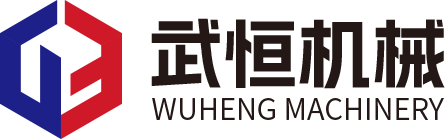 武恒机械
WUHENG MACHINERY